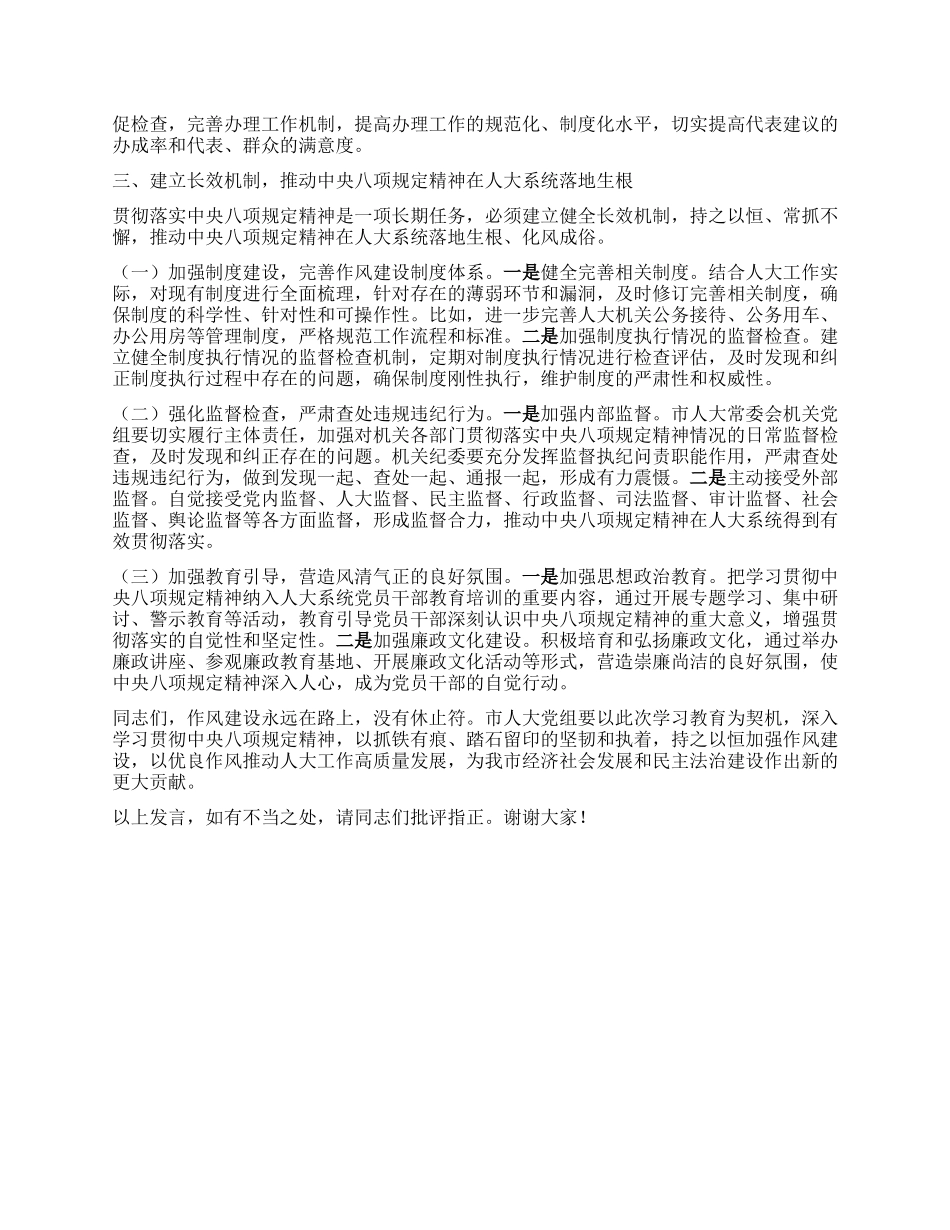 促检查，完善办理工作机制，提高办理工作的规范化、制度化水平，切实提高代表建议的办成率和代表、群众的满意度。

三、建立长效机制，推动中央八项规定精神在人大系统落地生根

贯彻落实中央八项规定精神是一项长期任务，必须建立健全长效机制，持之以恒、常抓不懈，推动中央八项规定精神在人大系统落地生根、化风成俗。

（一）加强制度建设，完善作风建设制度体系。一是健全完善相关制度。结合人大工作实际，对现有制度进行全面梳理，针对存在的薄弱环节和漏洞，及时修订完善相关制度，确保制度的科学性、针对性和可操作性。比如，进一步完善人大机关公务接待、公务用车、办公用房等管理制度，严格规范工作流程和标准。二是加强制度执行情况的监督检查。建立健全制度执行情况的监督检查机制，定期对制度执行情况进行检查评估，及时发现和纠正制度执行过程中存在的问题，确保制度刚性执行，维护制度的严肃性和权威性。

（二）强化监督检查，严肃查处违规违纪行为。一是加强内部监督。市人大常委会机关党组要切实履行主体责任，加强对机关各部门贯彻落实中央八项规定精神情况的日常监督检查，及时发现和纠正存在的问题。机关纪委要充分发挥监督执纪问责职能作用，严肃查处违规违纪行为，做到发现一起、查处一起、通报一起，形成有力震慑。二是主动接受外部监督。自觉接受党内监督、人大监督、民主监督、行政监督、司法监督、审计监督、社会监督、舆论监督等各方面监督，形成监督合力，推动中央八项规定精神在人大系统得到有效贯彻落实。

（三）加强教育引导，营造风清气正的良好氛围。一是加强思想政治教育。把学习贯彻中央八项规定精神纳入人大系统党员干部教育培训的重要内容，通过开展专题学习、集中研讨、警示教育等活动，教育引导党员干部深刻认识中央八项规定精神的重大意义，增强贯彻落实的自觉性和坚定性。二是加强廉政文化建设。积极培育和弘扬廉政文化，通过举办廉政讲座、参观廉政教育基地、开展廉政文化活动等形式，营造崇廉尚洁的良好氛围，使中央八项规定精神深入人心，成为党员干部的自觉行动。

同志们，作风建设永远在路上，没有休止符。市人大党组要以此次学习教育为契机，深入学习贯彻中央八项规定精神，以抓铁有痕、踏石留印的坚韧和执着，持之以恒加强作风建设，以优良作风推动人大工作高质量发展，为我市经济社会发展和民主法治建设作出新的更大贡献。

以上发言，如有不当之处，请同志们批评指正。谢谢大家！